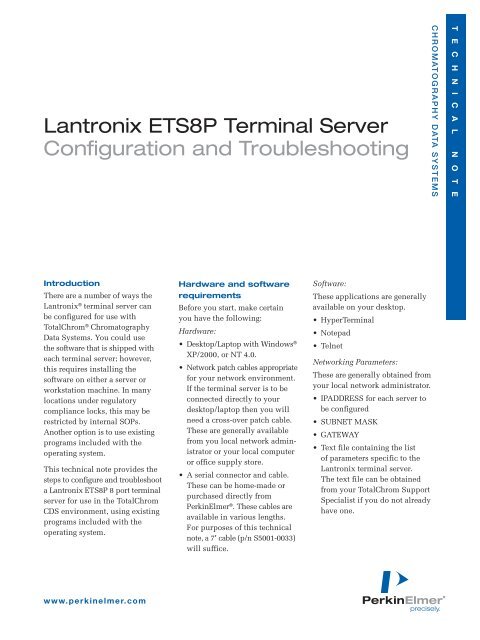 TECHNICAL NOTE

CHROMATOGRAPHY DATA SYSTEMS

Lantronix ETS8P Terminal Server
Configuration and Troubleshooting

Introduction

There are a number of ways the Lantronix® terminal server can be configured for use with TotalChrom® Chromatography Data Systems. You could use the software that is shipped with each terminal server; however, this requires installing the software on either a server or workstation machine. In many locations under regulatory compliance locks, this may be restricted by internal SOPs. Another option is to use existing programs included with the operating system.

This technical note provides the steps to configure and troubleshoot a Lantronix ETS8P 8 port terminal server for use in the TotalChrom CDS environment, using existing programs included with the operating system.

Hardware and software requirements

Before you start, make certain you have the following:

Hardware:

• Desktop/Laptop with Windows® XP/2000, or NT 4.0.

• Network patch cables appropriate for your network environment. If the terminal server is to be connected directly to your desktop/laptop then you will need a cross-over patch cable. These are generally available from you local network administrator or your local computer or office supply store.

• A serial connector and cable. These can be home-made or purchased directly from PerkinElmer®. These cables are available in various lengths. For purposes of this technical note, a 7' cable (p/n S5001-0033) will suffice.

Software:

These applications are generally available on your desktop.

• HyperTerminal

• Notepad

• Telnet

Networking Parameters:

These are generally obtained from your local network administrator.

• IPADDRESS for each server to be configured

• SUBNET MASK

• GATEWAY

• Text file containing the list of parameters specific to the Lantronix terminal server. The text file can be obtained from your TotalChrom Support Specialist if you do not already have one.

www.perkinelmer.com

PerkinElmer®
precisely.